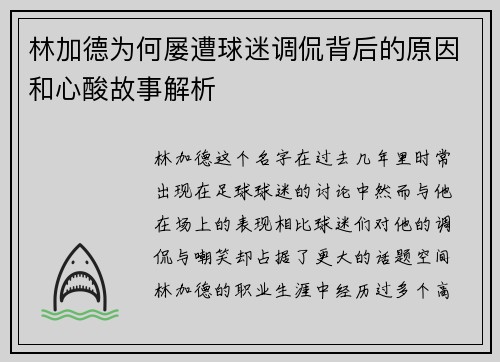 林加德为何屡遭球迷调侃背后的原因和心酸故事解析

林加德这个名字在过去几年里时常出现在足球球迷的讨论中然而与他在场上的表现相比球迷们对他的调侃与嘲笑却占据了更大的话题空间林加德的职业生涯中经历过多个高